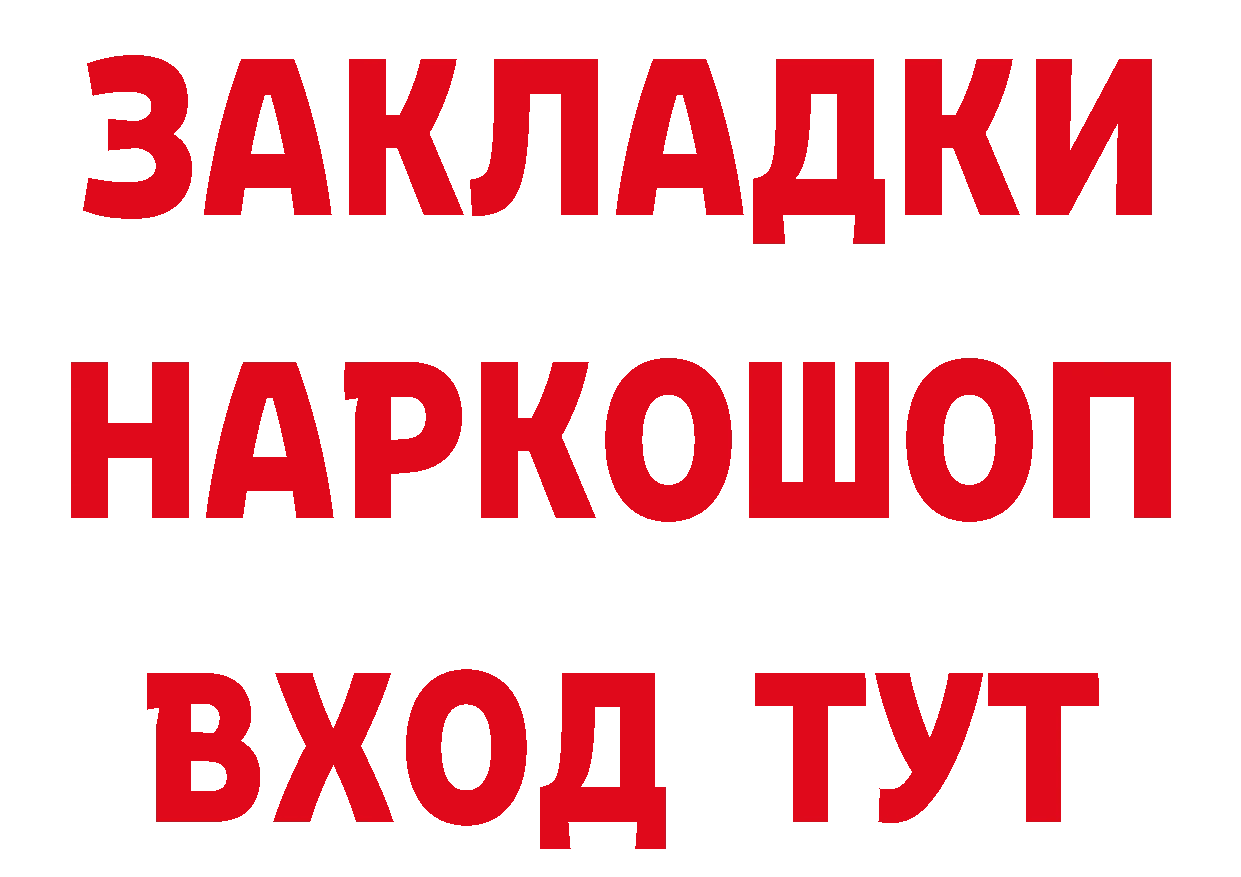 ЗАКЛАДКИ НАРКОШОП ВХОД ТУТ